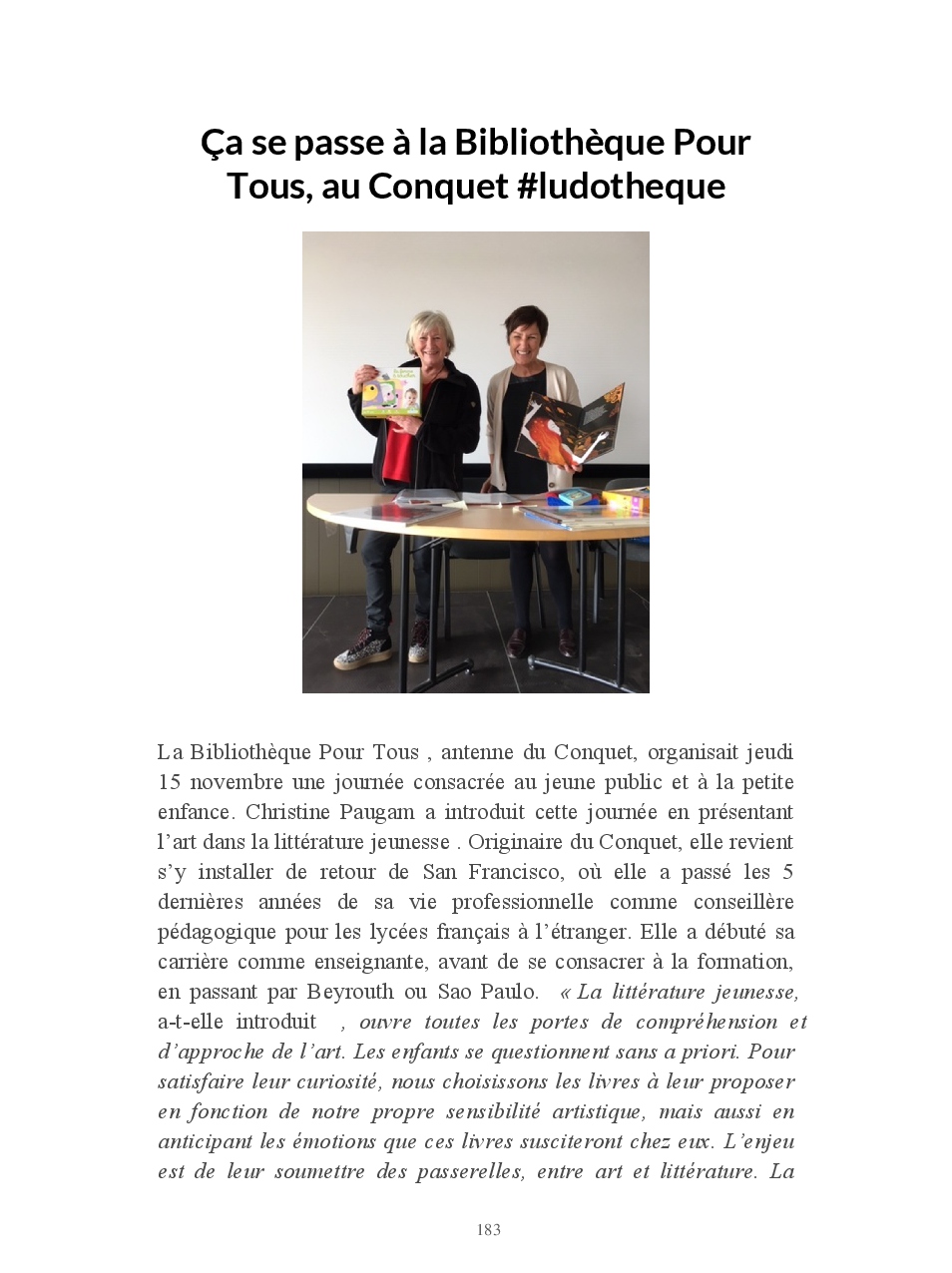 Ça se passe à la Bibliothèque Pour Tous, au Conquet #ludotheque

La Bibliothèque Pour Tous , antenne du Conquet, organisait jeudi 15 novembre une journée consacrée au jeune public et à la petite enfance. Christine Paugam a introduit cette journée en présentant l'art dans la littérature jeunesse . Originaire du Conquet, elle revient s'y installer de retour de San Francisco, où elle a passé les 5 dernières années de sa vie professionnelle comme conseillère pédagogique pour les lycées français à l'étranger. Elle a débuté sa carrière comme enseignante, avant de se consacrer à la formation, en passant par Beyrouth ou Sao Paulo. « La littérature jeunesse, a-t-elle introduit , ouvre toutes les portes de compréhension et d'approche de l'art. Les enfants se questionnent sans a priori. Pour satisfaire leur curiosité, nous choisissons les livres à leur proposer en fonction de notre propre sensibilité artistique, mais aussi en anticipant les émotions que ces livres susciteront chez eux. L'enjeu est de leur soumettre des passerelles, entre art et littérature. La

183